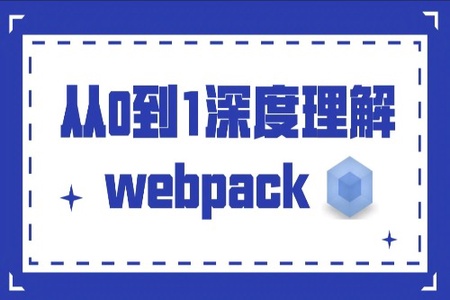 从0到1深度理解
webpack